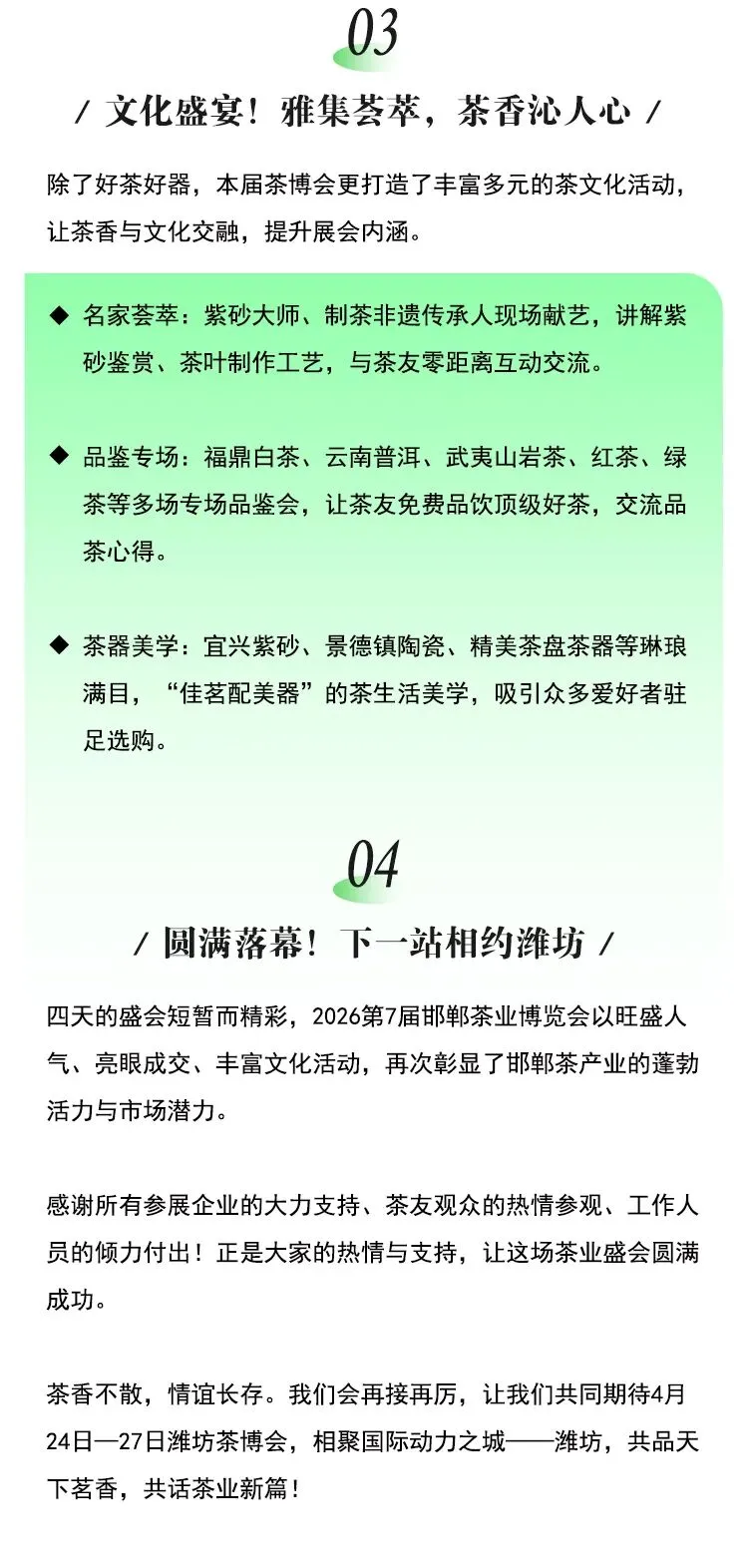 03

/ 文化盛宴！雅集荟萃，茶香沁人心 /

除了好茶好器，本届茶博会更打造了丰富多元的茶文化活动，让茶香与文化交融，提升展会内涵。

◆ 名家荟萃：紫砂大师、制茶非遗传承人现场献艺，讲解紫砂鉴赏、茶叶制作工艺，与茶友零距离互动交流。

◆ 品鉴专场：福鼎白茶、云南普洱、武夷山岩茶、红茶、绿茶等多场专场品鉴会，让茶友免费品饮顶级好茶，交流品茶心得。

◆ 茶器美学：宜兴紫砂、景德镇陶瓷、精美茶盘茶器等琳琅满目，“佳茗配美器”的茶生活美学，吸引众多爱好者驻足选购。

04

/ 圆满落幕！下一站相约潍坊 /

四天的盛会短暂而精彩，2026第7届邯郸茶业博览会以旺盛人气、亮眼成交、丰富文化活动，再次彰显了邯郸茶产业的蓬勃活力与市场潜力。

感谢所有参展企业的大力支持、茶友观众的热情参观、工作人员的倾力付出！正是大家的热情与支持，让这场茶业盛会圆满成功。

茶香不散，情谊长存。我们会再接再厉，让我们共同期待4月24日—27日潍坊茶博会，相聚国际动力之城——潍坊，共品天下茗香，共话茶业新篇！